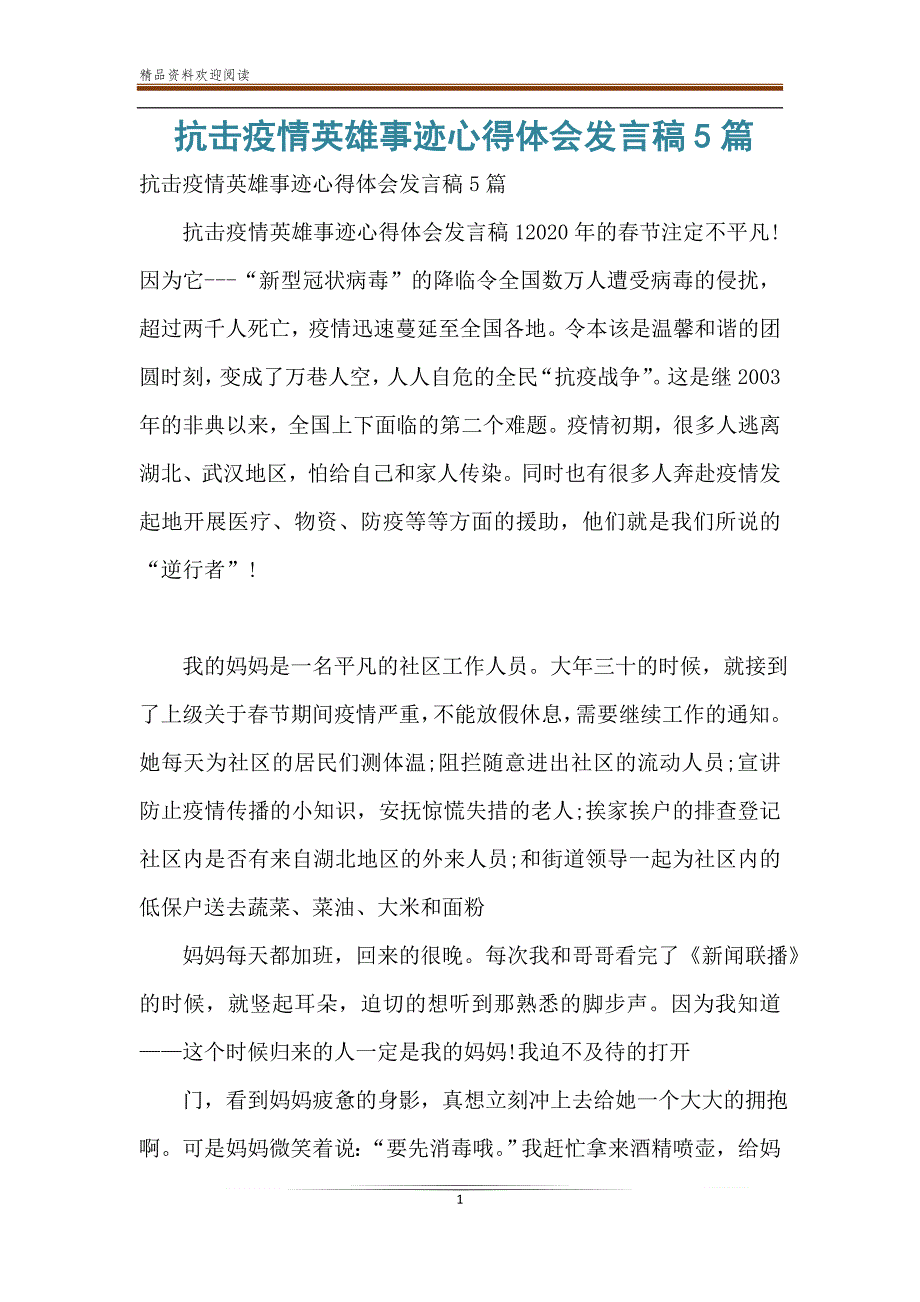 精品资料欢迎阅读

抗击疫情英雄事迹心得体会发言稿5篇

抗击疫情英雄事迹心得体会发言稿5篇

抗击疫情英雄事迹心得体会发言稿12020年的春节注定不平凡!因为它---“新型冠状病毒”的降临令全国数万人遭受病毒的侵扰，超过两千人死亡，疫情迅速蔓延至全国各地。令本该是温馨和谐的团圆时刻，变成了万巷人空，人人自危的全民“抗疫战争”。这是继2003年的非典以来，全国上下面临的第二个难题。疫情初期，很多人逃离湖北、武汉地区，怕给自己和家人传染。同时也有很多人奔赴疫情发起地开展医疗、物资、防疫等等方面的援助，他们就是我们所说的“逆行者”!

我的妈妈是一名平凡的社区工作人员。大年三十的时候，就接到了上级关于春节期间疫情严重，不能放假休息，需要继续工作的通知。她每天为社区的居民们测体温;阻拦随意进出社区的流动人员;宣讲防止疫情传播的小知识，安抚惊慌失措的老人;挨家挨户的排查登记社区内是否有来自湖北地区的外来人员;和街道领导一起为社区内的低保户送去蔬菜、菜油、大米和面粉

妈妈每天都加班，回来的很晚。每次我和哥哥看完了《新闻联播》的时候，就竖起耳朵，迫切的想听到那熟悉的脚步声。因为我知道——这个时候归来的人一定是我的妈妈!我迫不及待的打开

门，看到妈妈疲惫的身影，真想立刻冲上去给她一个大大的拥抱啊。可是妈妈微笑着说:“要先消毒哦。”我赶忙拿来酒精喷壶，给妈

1